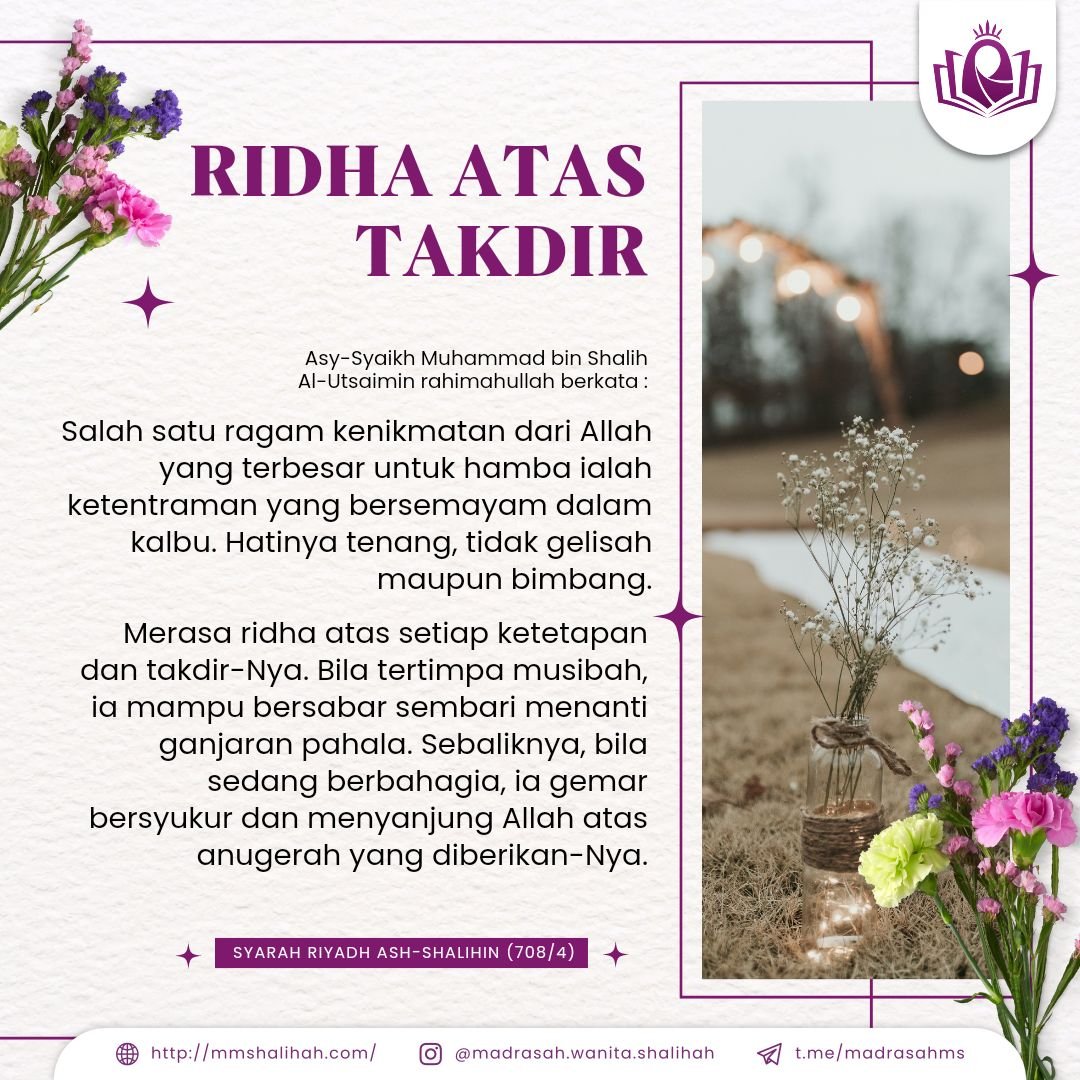 RIDHA ATAS TAKDIR

Asy-Syaikh Muhammad bin Shalih Al-Utsaimin rahimahullah berkata :

Salah satu ragam kenikmatan dari Allah yang terbesar untuk hamba ialah ketentraman yang bersemayam dalam kalbu. Hatinya tenang, tidak gelisah maupun bimbang.

Merasa ridha atas setiap ketetapan dan takdir-Nya. Bila tertimpa musibah, ia mampu bersabar sembari menanti ganjaran pahala. Sebaliknya, bila sedang berbahagia, ia gemar bersyukur dan menyanjung Allah atas anugerah yang diberikan-Nya.

SYARAH RIYADH ASH-SHALIHIN (708/4)

http://mmshalihah.com/ @madrasah.wanita.shalihah t.me/madrasahms